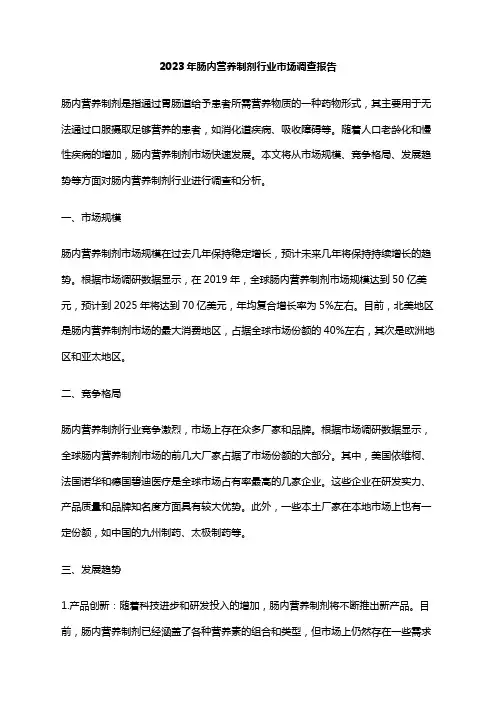 2023年肠内营养制剂行业市场调查报告

肠内营养制剂是指通过胃肠道给予患者所需营养物质的一种药物形式，其主要用于无法通过口服摄取足够营养的患者，如消化道疾病、吸收障碍等。随着人口老龄化和慢性疾病的增加，肠内营养制剂市场快速发展。本文将从市场规模、竞争格局、发展趋势等方面对肠内营养制剂行业进行调查和分析。

一、市场规模

肠内营养制剂市场规模在过去几年保持稳定增长，预计未来几年将保持持续增长的趋势。根据市场调研数据显示，在 2019 年，全球肠内营养制剂市场规模达到 50 亿美元，预计到 2025 年将达到 70 亿美元，年均复合增长率为 5%左右。目前，北美地区是肠内营养制剂市场的最大消费地区，占据全球市场份额的 40%左右，其次是欧洲地区和亚太地区。

二、竞争格局

肠内营养制剂行业竞争激烈，市场上存在众多厂家和品牌。根据市场调研数据显示，全球肠内营养制剂市场的前几大厂家占据了市场份额的大部分。其中，美国依维柯、法国诺华和德国碧迪医疗是全球市场占有率最高的几家企业。这些企业在研发实力、产品质量和品牌知名度方面具有较大优势。此外，一些本土厂家在本地市场上也有一定份额，如中国的九州制药、太极制药等。

三、发展趋势

1.产品创新：随着科技进步和研发投入的增加，肠内营养制剂将不断推出新产品。目前，肠内营养制剂已经涵盖了各种营养素的组合和类型，但市场上仍然存在一些需求